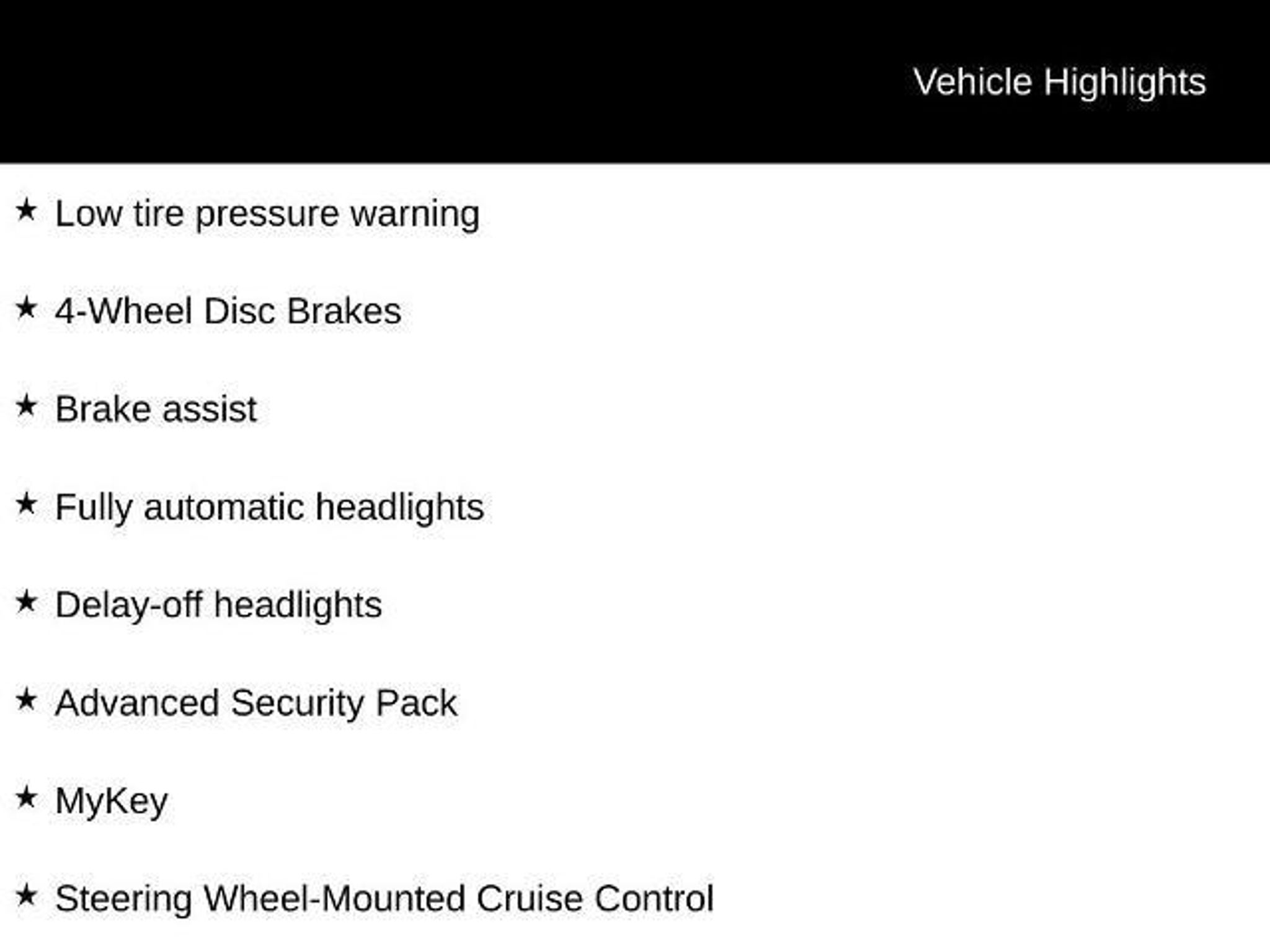 Vehicle Highlights

★ Low tire pressure warning

★ 4-Wheel Disc Brakes

★ Brake assist

★ Fully automatic headlights

★ Delay-off headlights

★ Advanced Security Pack

★ MyKey

★ Steering Wheel-Mounted Cruise Control